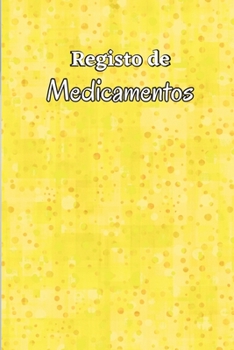 Registo de
Medicamentos